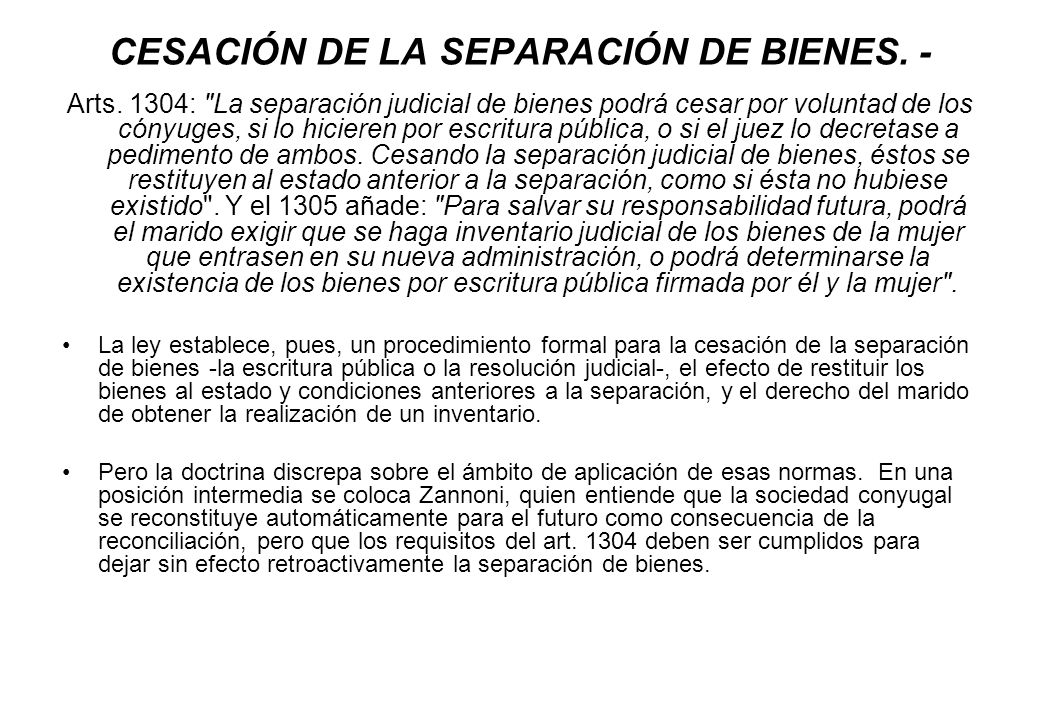 CESACIÓN DE LA SEPARACIÓN DE BIENES. -

Arts. 1304: "La separación judicial de bienes podrá cesar por voluntad de los cónyuges, si lo hicieren por escritura pública, o si el juez lo decretase a pedimento de ambos. Cesando la separación judicial de bienes, éstos se restituyen al estado anterior a la separación, como si ésta no hubiese existido". Y el 1305 añade: "Para salvar su responsabilidad futura, podrá el marido exigir que se haga inventario judicial de los bienes de la mujer que entrasen en su nueva administración, o podrá determinarse la existencia de los bienes por escritura pública firmada por él y la mujer".

• La ley establece, pues, un procedimiento formal para la cesación de la separación de bienes -la escritura pública o la resolución judicial-, el efecto de restituir los bienes al estado y condiciones anteriores a la separación, y el derecho del marido de obtener la realización de un inventario.

• Pero la doctrina discrepa sobre el ámbito de aplicación de esas normas. En una posición intermedia se coloca Zannoni, quien entiende que la sociedad conyugal se reconstituye automáticamente para el futuro como consecuencia de la reconciliación, pero que los requisitos del art. 1304 deben ser cumplidos para dejar sin efecto retroactivamente la separación de bienes.